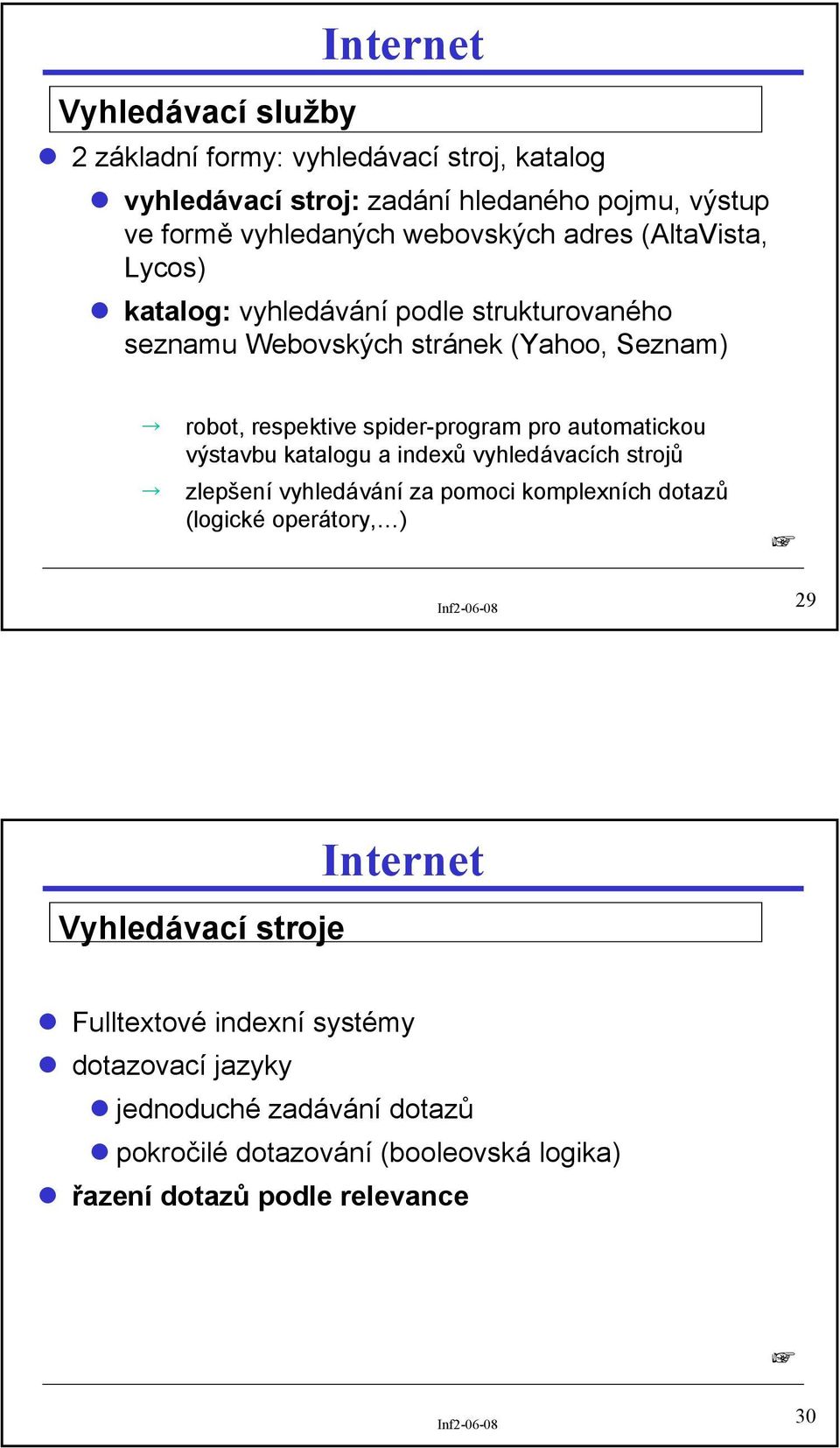 Internet

Vyhledávací služby

2 základní formy: vyhledávací stroj, katalog

vyhledávací stroj: zadání hledaného pojmu, výstup ve formě vyhledaných webovských adres (AltaVista, Lycos)

katalog: vyhledávání podle strukturovaného seznamu Webovských stránek (Yahoo, Seznam)

→ robot, respektive spider-program pro automatickou výstavbu katalogu a indexů vyhledávacích strojů

→ zlepšení vyhledávání za pomoci komplexních dotazů (logické operátory,…)

Inf2-06-08

29

Internet

Vyhledávací stroje

Fulltextové indexní systémy

dotazovací jazyky

jednoduché zadávání dotazů

pokročilé dotazování (booleovská logika)

řazení dotazů podle relevance

Inf2-06-08

30